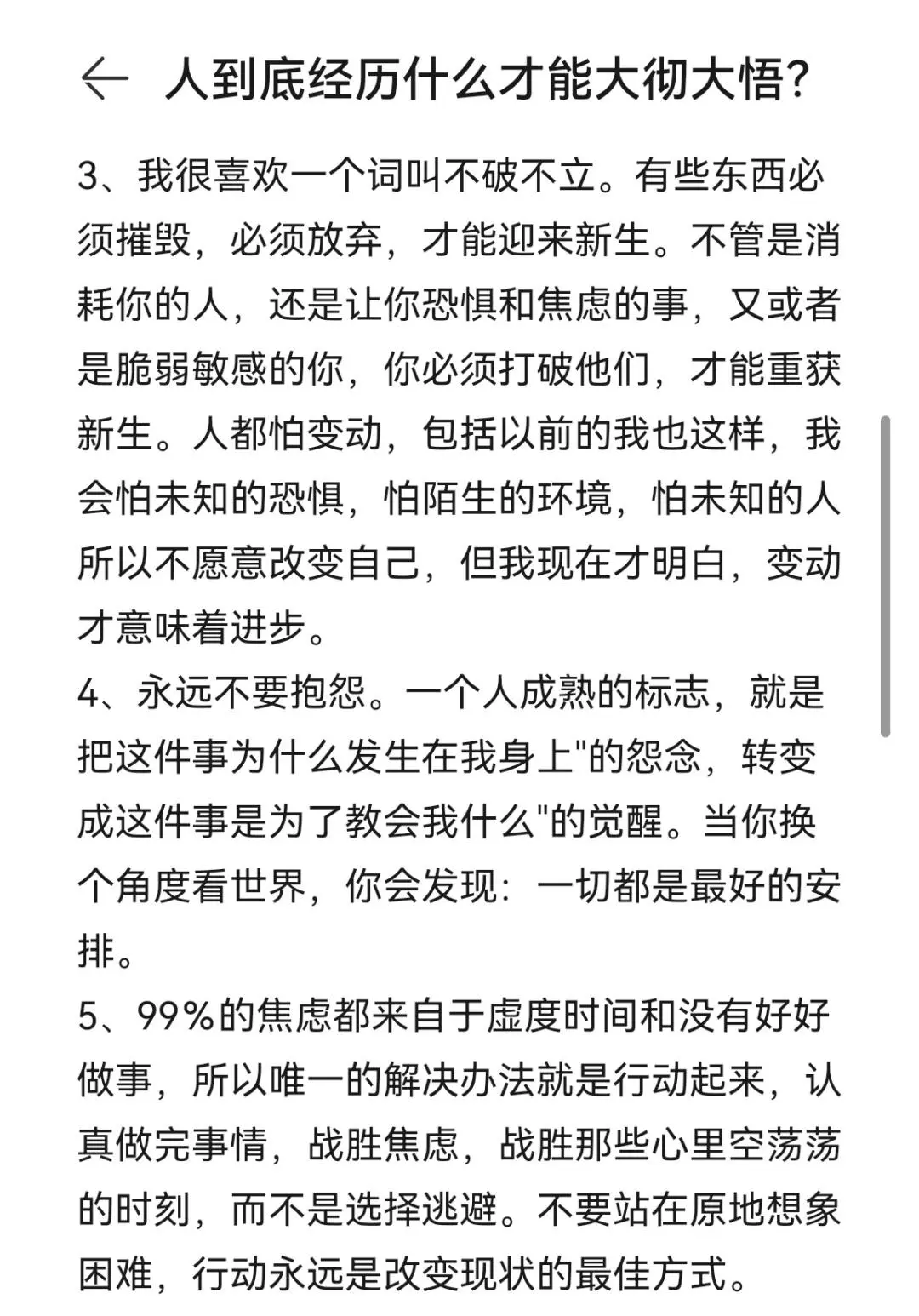 人到底经历什么才能大彻大悟?

3、我很喜欢一个词叫不破不立。有些东西必须摧毁，必须放弃，才能迎来新生。不管是消耗你的人，还是让你恐惧和焦虑的事，又或者是脆弱敏感的你，你必须打破他们，才能重获新生。人都怕变动，包括以前的我也这样，我会怕未知的恐惧，怕陌生的环境，怕未知的人所以不愿意改变自己，但我现在才明白，变动才意味着进步。

4、永远不要抱怨。一个人成熟的标志，就是把这件事为什么发生在我身上"的怨念，转变成这件事是为了教会我什么"的觉醒。当你换个角度看世界，你会发现：一切都是最好的安排。

5、99%的焦虑都来自于虚度时间和没有好好做事，所以唯一的解决办法就是行动起来，认真做完事情，战胜焦虑，战胜那些心里空荡荡的时刻，而不是选择逃避。不要站在原地想象困难，行动永远是改变现状的最佳方式。